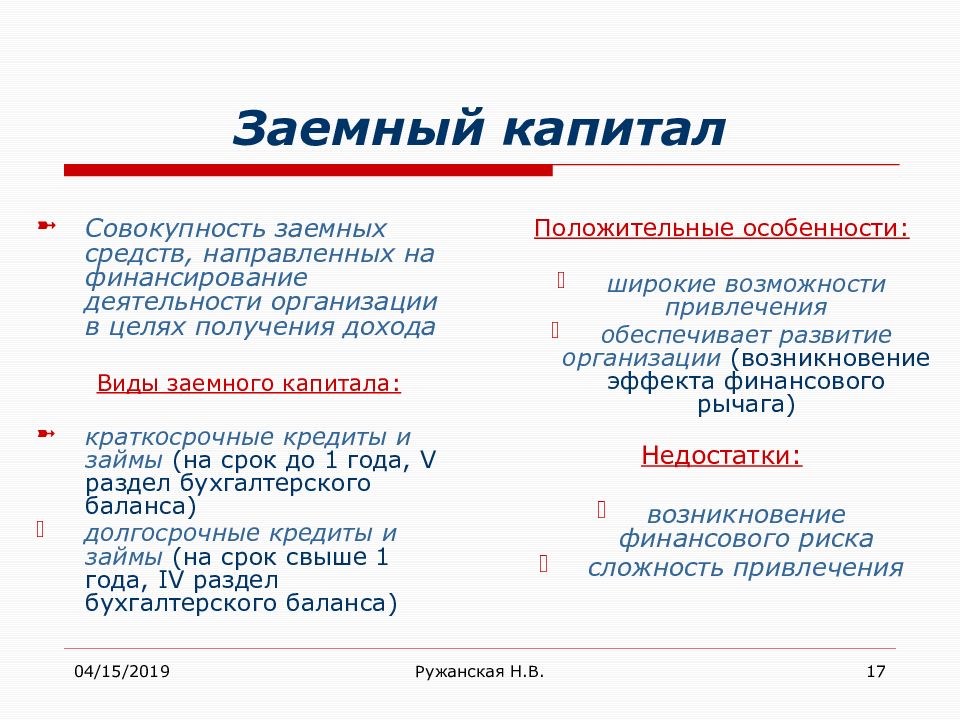 Заемный капитал

Совокупность заемных средств, направленных на финансирование деятельности организации в целях получения дохода

Виды заемного капитала:

краткосрочные кредиты и займы (на срок до 1 года, V раздел бухгалтерского баланса)

долгосрочные кредиты и займы (на срок свыше 1 года, IV раздел бухгалтерского баланса)

Положительные особенности:

широкие возможности привлечения

обеспечивает развитие организации (возникновение эффекта финансового рычага)

Недостатки:

возникновение финансового риска

сложность привлечения

04/15/2019

Ружанская Н.В.

17